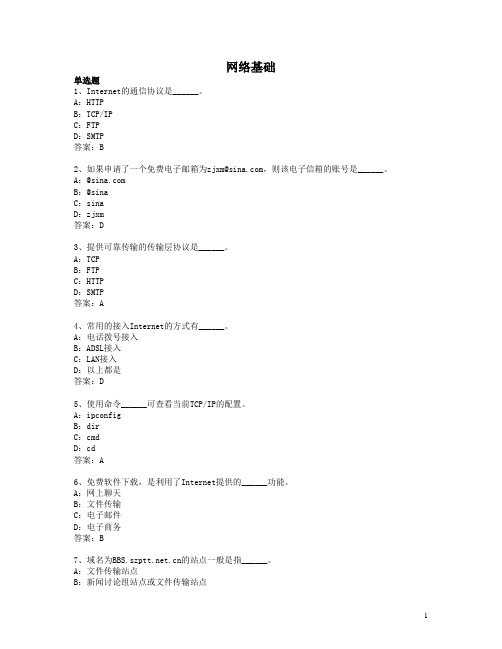 网络基础

单选题

1、Internet的通信协议是______。
A：HTTP
B：TCP/IP
C：FTP
D：SMTP
答案：B

2、如果申请了一个免费电子邮箱为zjxm@sina.com，则该电子信箱的账号是______。
A：@sina.com
B：@sina
C：sina
D：zjxm
答案：D

3、提供可靠传输的传输层协议是______。
A：TCP
B：FTP
C：HTTP
D：SMTP
答案：A

4、常用的接入Internet的方式有______。
A：电话拨号接入
B：ADSL接入
C：LAN接入
D：以上都是
答案：D

5、使用命令______可查看当前TCP/IP的配置。
A：ipconfig
B：dir
C：cmd
D：cd
答案：A

6、免费软件下载，是利用了Internet提供的______功能。
A：网上聊天
B：文件传输
C：电子邮件
D：电子商务
答案：B

7、域名为BBS.szptt.net.cn的站点一般是指______。
A：文件传输站点
B：新闻讨论组站点或文件传输站点

1